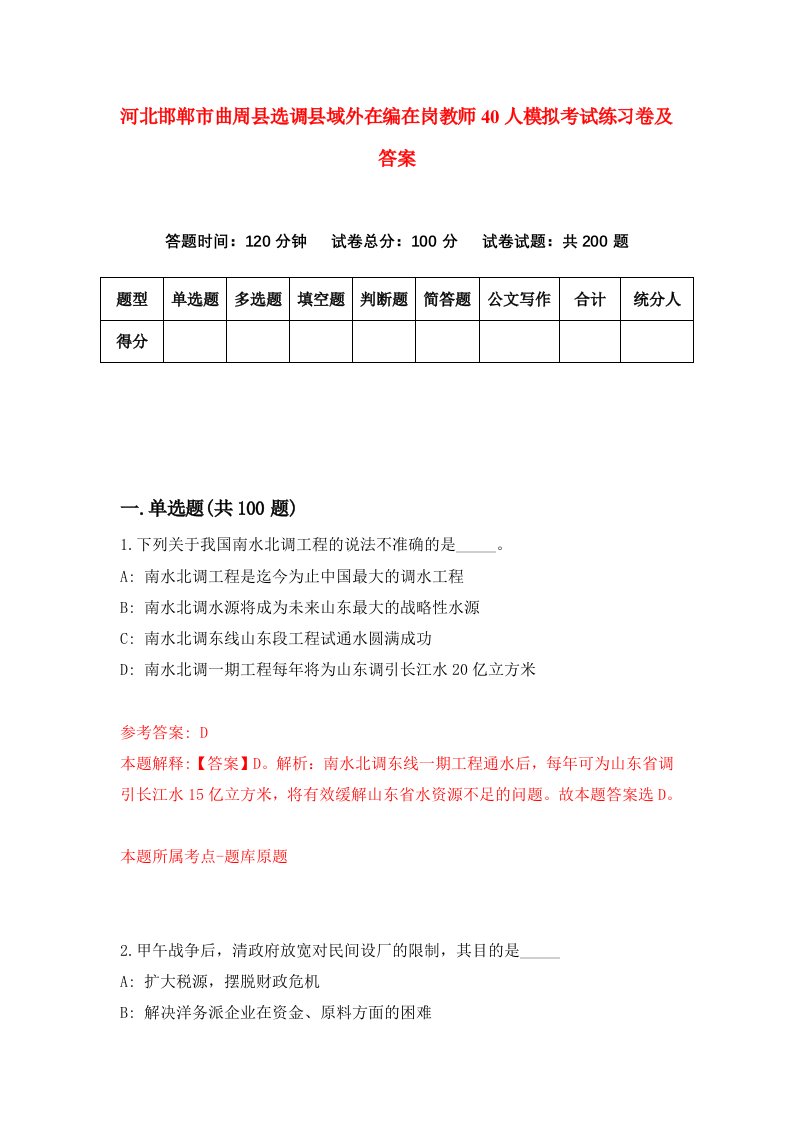 河北邯郸市曲周县选调县域外在编在岗教师40人模拟考试练习卷及答案

答题时间：120分钟　试卷总分：100分　试卷试题：共200题

| 题型 | 单选题 | 多选题 | 填空题 | 判断题 | 简答题 | 公文写作 | 合计 | 统分人 |
|---|---|---|---|---|---|---|---|---|
| 得分 | | | | | | | | |

一.单选题(共100题)

1.下列关于我国南水北调工程的说法不准确的是_____。
A: 南水北调工程是迄今为止中国最大的调水工程
B: 南水北调水源将成为未来山东最大的战略性水源
C: 南水北调东线山东段工程试通水圆满成功
D: 南水北调一期工程每年将为山东调引长江水20亿立方米

参考答案: D
本题解释:【答案】D。解析：南水北调东线一期工程通水后，每年可为山东省调引长江水15亿立方米，将有效缓解山东省水资源不足的问题。故本题答案选D。

本题所属考点-题库原题

2.甲午战争后，清政府放宽对民间设厂的限制，其目的是_____
A: 扩大税源，摆脱财政危机
B: 解决洋务派企业在资金、原料方面的困难